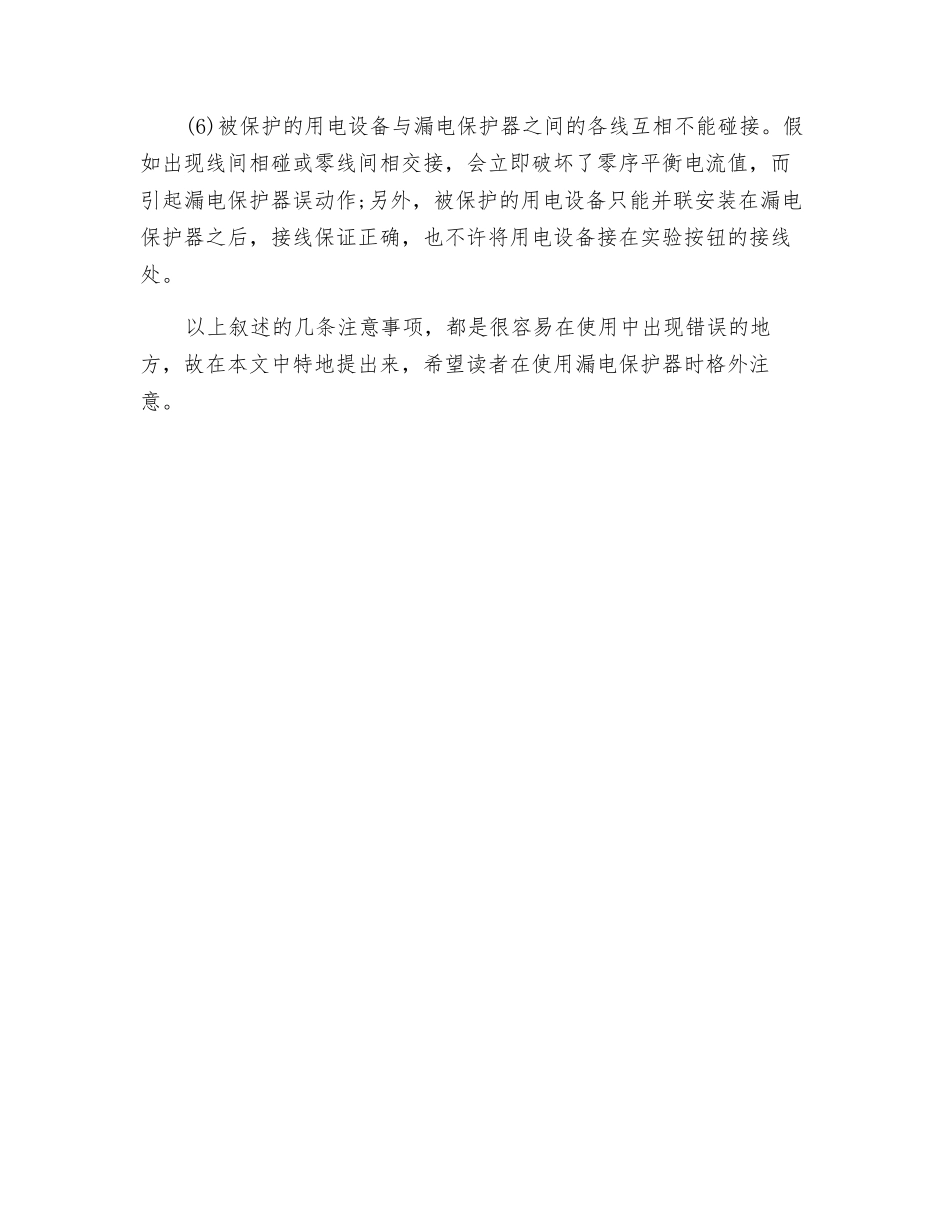 (6)被保护的用电设备与漏电保护器之间的各线互相不能碰接。假如出现线间相碰或零线间相交接，会立即破坏了零序平衡电流值，而引起漏电保护器误动作;另外，被保护的用电设备只能并联安装在漏电保护器之后，接线保证正确，也不许将用电设备接在实验按钮的接线处。

以上叙述的几条注意事项，都是很容易在使用中出现错误的地方，故在本文中特地提出来，希望读者在使用漏电保护器时格外注意。